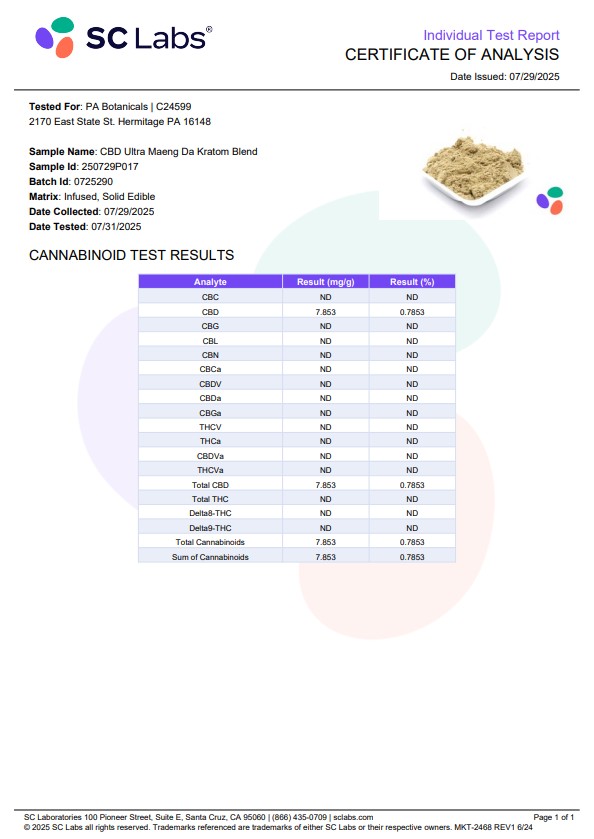 SC Labs®

Individual Test Report
CERTIFICATE OF ANALYSIS
Date Issued: 07/29/2025

Tested For: PA Botanicals | C24599
2170 East State St. Hermitage PA 16148

Sample Name: CBD Ultra Maeng Da Kratom Blend
Sample Id: 250729P017
Batch Id: 0725290
Matrix: Infused, Solid Edible
Date Collected: 07/29/2025
Date Tested: 07/31/2025

CANNABINOID TEST RESULTS

| Analyte | Result (mg/g) | Result (%) |
|---|---|---|
| CBC | ND | ND |
| CBD | 7.853 | 0.7853 |
| CBG | ND | ND |
| CBL | ND | ND |
| CBN | ND | ND |
| CBCa | ND | ND |
| CBDV | ND | ND |
| CBDa | ND | ND |
| CBGa | ND | ND |
| THCV | ND | ND |
| THCa | ND | ND |
| CBDVa | ND | ND |
| THCVa | ND | ND |
| Total CBD | 7.853 | 0.7853 |
| Total THC | ND | ND |
| Delta8-THC | ND | ND |
| Delta9-THC | ND | ND |
| Total Cannabinoids | 7.853 | 0.7853 |
| Sum of Cannabinoids | 7.853 | 0.7853 |

SC Laboratories 100 Pioneer Street, Suite E, Santa Cruz, CA 95060 | (866) 435-0709 | sclabs.com
Page 1 of 1
© 2025 SC Labs all rights reserved. Trademarks referenced are trademarks of either SC Labs or their respective owners. MKT-2468 REV1 6/24